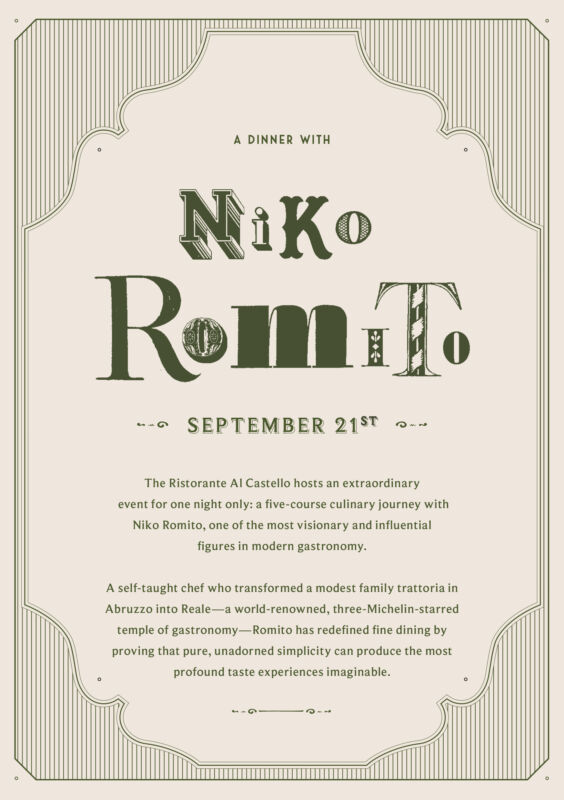 A DINNER WITH

NiKo RomiTo

SEPTEMBER 21ST

The Ristorante Al Castello hosts an extraordinary event for one night only: a five-course culinary journey with Niko Romito, one of the most visionary and influential figures in modern gastronomy.

A self-taught chef who transformed a modest family trattoria in Abruzzo into Reale—a world-renowned, three-Michelin-starred temple of gastronomy—Romito has redefined fine dining by proving that pure, unadorned simplicity can produce the most profound taste experiences imaginable.